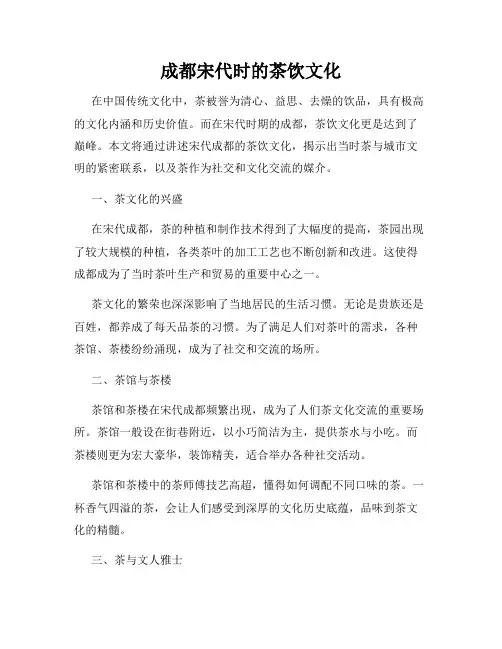 成都宋代时的茶饮文化

在中国传统文化中，茶被誉为清心、益思、去燥的饮品，具有极高的文化内涵和历史价值。而在宋代时期的成都，茶饮文化更是达到了巅峰。本文将通过讲述宋代成都的茶饮文化，揭示出当时茶与城市文明的紧密联系，以及茶作为社交和文化交流的媒介。

一、茶文化的兴盛

在宋代成都，茶的种植和制作技术得到了大幅度的提高，茶园出现了较大规模的种植，各类茶叶的加工工艺也不断创新和改进。这使得成都成为了当时茶叶生产和贸易的重要中心之一。

茶文化的繁荣也深深影响了当地居民的生活习惯。无论是贵族还是百姓，都养成了每天品茶的习惯。为了满足人们对茶叶的需求，各种茶馆、茶楼纷纷涌现，成为了社交和交流的场所。

二、茶馆与茶楼

茶馆和茶楼在宋代成都频繁出现，成为了人们茶文化交流的重要场所。茶馆一般设在街巷附近，以小巧简洁为主，提供茶水与小吃。而茶楼则更为宏大豪华，装饰精美，适合举办各种社交活动。

茶馆和茶楼中的茶师傅技艺高超，懂得如何调配不同口味的茶。一杯香气四溢的茶，会让人们感受到深厚的文化历史底蕴，品味到茶文化的精髓。

三、茶与文人雅士